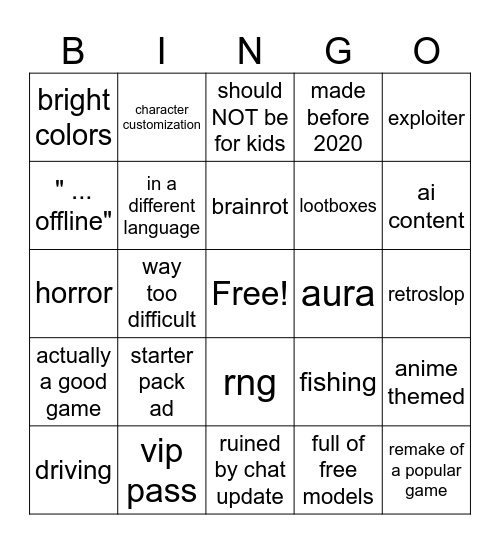 | B | I | N | G | O |
|---|---|---|---|---|
| bright colors | character customization | should NOT be for kids | made before 2020 | exploiter |
| " ... offline" | in a different language | brainrot | lootboxes | ai content |
| horror | way too difficult | Free! | aura | retroslop |
| actually a good game | starter pack ad | rng | fishing | anime themed |
| driving | vip pass | ruined by chat update | full of free models | remake of a popular game |